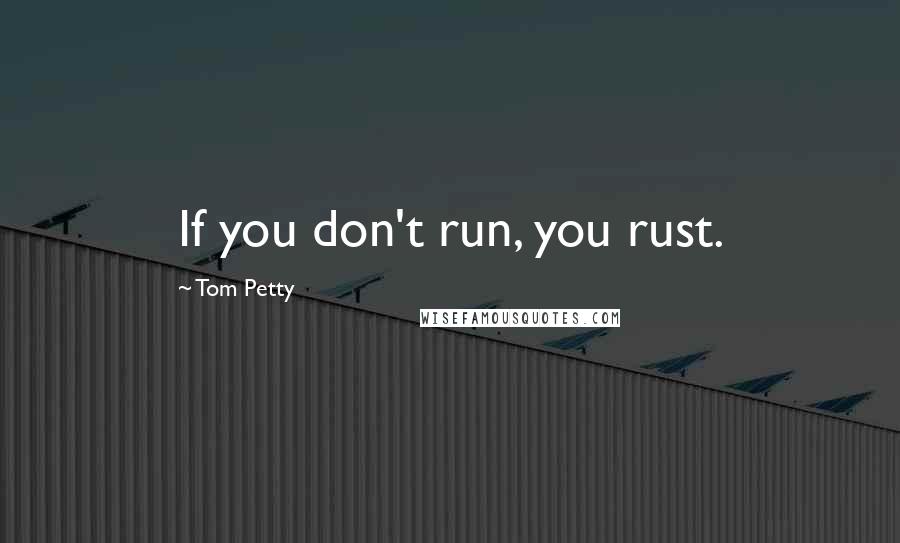 If you don't run, you rust.

~ Tom Petty

WISEFAMOUSQUOTES.COM